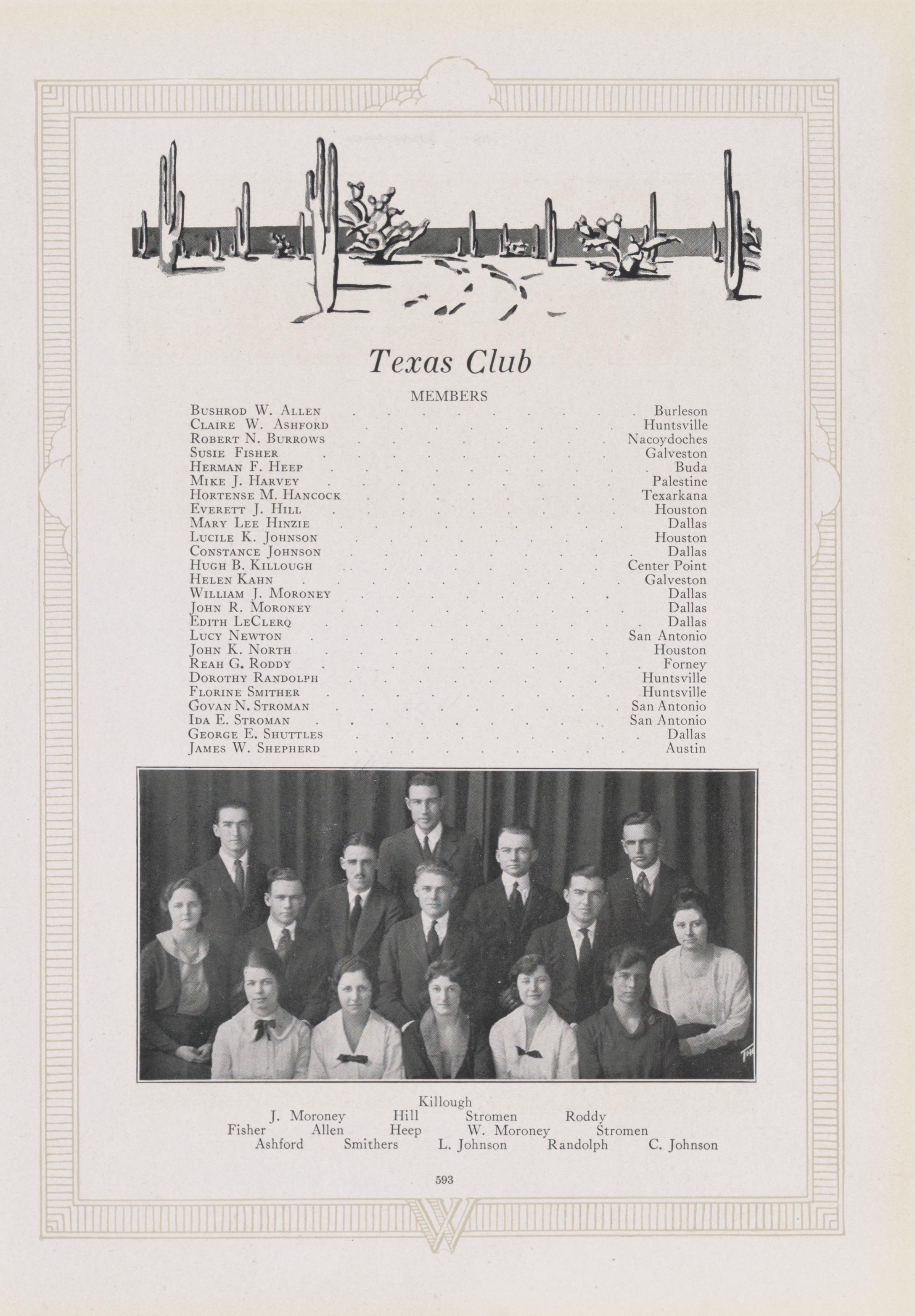 Texas Club

MEMBERS

Bushrod W. Allen Burleson
Claire W. Ashford Huntsville
Robert N. Burrows Nacoydoches
Susie Fisher Galveston
Herman F. Heep Buda
Mike J. Harvey Palestine
Hortense M. Hancock Texarkana
Everett J. Hill Houston
Mary Lee Hinzie Dallas
Lucile K. Johnson Houston
Constance Johnson Dallas
Hugh B. Killough Center Point
Helen Kahn Galveston
William J. Moroney Dallas
John R. Moroney Dallas
Edith LeClerq Dallas
Lucy Newton San Antonio
John K. North Houston
Reah G. Roddy Forney
Dorothy Randolph Huntsville
Florine Smither Huntsville
Govan N. Stroman San Antonio
Ida E. Stroman San Antonio
George E. Shuttles Dallas
James W. Shepherd Austin

Killough
J. Moroney Hill Stromen Roddy
Fisher Allen Heep W. Moroney Stromen
Ashford Smithers L. Johnson Randolph C. Johnson

593